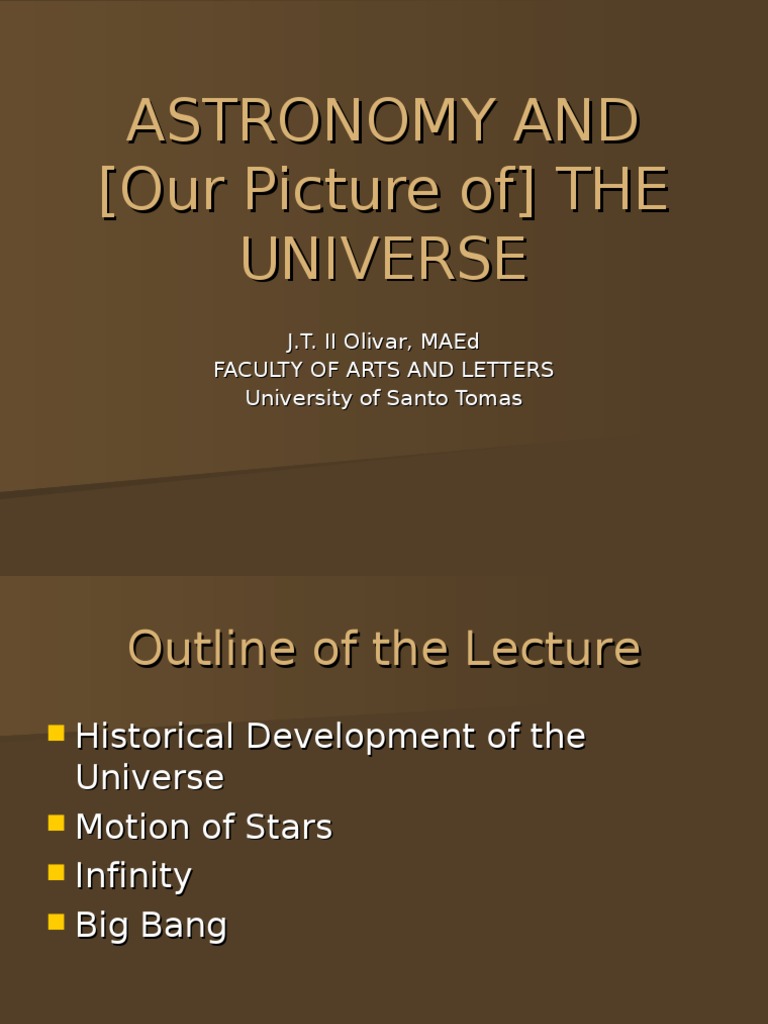 ASTRONOMY AND [Our Picture of] THE UNIVERSE

J.T. II Olivar, MAEd
FACULTY OF ARTS AND LETTERS
University of Santo Tomas

Outline of the Lecture

• Historical Development of the Universe
• Motion of Stars
• Infinity
• Big Bang